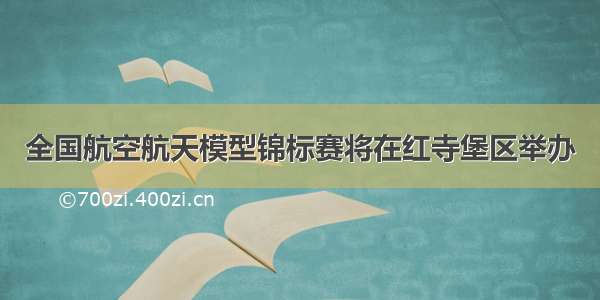 全国航空航天模型锦标赛将在红寺堡区举办

©700zi.400zi.cn